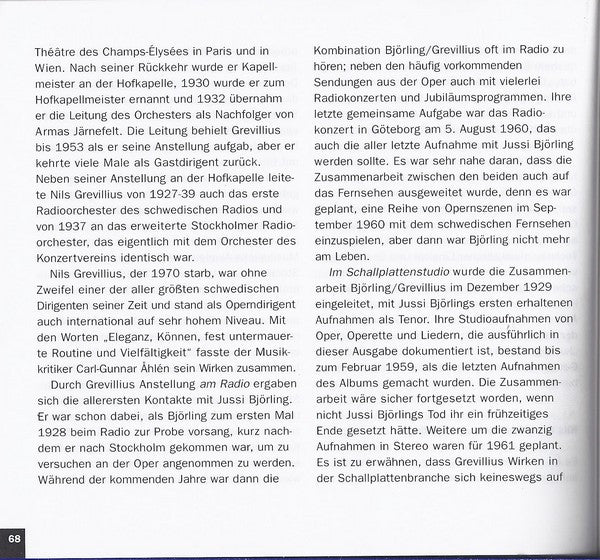 Théâtre des Champs-Élysées in Paris und in Wien. Nach seiner Rückkehr wurde er Kapellmeister an der Hofkapelle, 1930 wurde er zum Hofkapellmeister ernannt und 1932 übernahm er die Leitung des Orchesters als Nachfolger von Armas Järnefelt. Die Leitung behielt Grevillius bis 1953 als er seine Anstellung aufgab, aber er kehrte viele Male als Gastdirigent zurück. Neben seiner Anstellung an der Hofkapelle leitete Nils Grevillius von 1927-39 auch das erste Radioorchester des schwedischen Radios und von 1937 an das erweiterte Stockholmer Radioorchester, das eigentlich mit dem Orchester des Konzertvereins identisch war.

Nils Grevillius, der 1970 starb, war ohne Zweifel einer der aller größten schwedischen Dirigenten seiner Zeit und stand als Operndirigent auch international auf sehr hohem Niveau. Mit den Worten „Eleganz, Können, fest untermauerte Routine und Vielfältigkeit" fasste der Musikkritiker Carl-Gunnar Åhlén sein Wirken zusammen.

Durch Grevillius Anstellung am Radio ergaben sich die allerersten Kontakte mit Jussi Björling. Er war schon dabei, als Björling zum ersten Mal 1928 beim Radio zur Probe vorsang, kurz nachdem er nach Stockholm gekommen war, um zu versuchen an der Oper angenommen zu werden. Während der kommenden Jahre war dann die Kombination Björling/Grevillius oft im Radio zu hören; neben den häufig vorkommenden Sendungen aus der Oper auch mit vielerlei Radiokonzerten und Jubiläumsprogrammen. Ihre letzte gemeinsame Aufgabe war das Radiokonzert in Göteborg am 5. August 1960, das auch die aller letzte Aufnahme mit Jussi Björling werden sollte. Es war sehr nahe daran, dass die Zusammenarbeit zwischen den beiden auch auf das Fernsehen ausgeweitet wurde, denn es war geplant, eine Reihe von Opernszenen im September 1960 mit dem schwedischen Fernsehen einzuspielen, aber dann war Björling nicht mehr am Leben.

Im Schallplattenstudio wurde die Zusammenarbeit Björling/Grevillius im Dezember 1929 eingeleitet, mit Jussi Björlings ersten erhaltenen Aufnahmen als Tenor. Ihre Studioaufnahmen von Oper, Operette und Liedern, die ausführlich in dieser Ausgabe dokumentiert ist, bestand bis zum Februar 1959, als die letzten Aufnahmen des Albums gemacht wurden. Die Zusammenarbeit wäre sicher fortgesetzt worden, wenn nicht Jussi Björlings Tod ihr ein frühzeitiges Ende gesetzt hätte. Weitere um die zwanzig Aufnahmen in Stereo waren für 1961 geplant. Es ist zu erwähnen, dass Grevillius Wirken in der Schallplattenbranche sich keineswegs auf

68